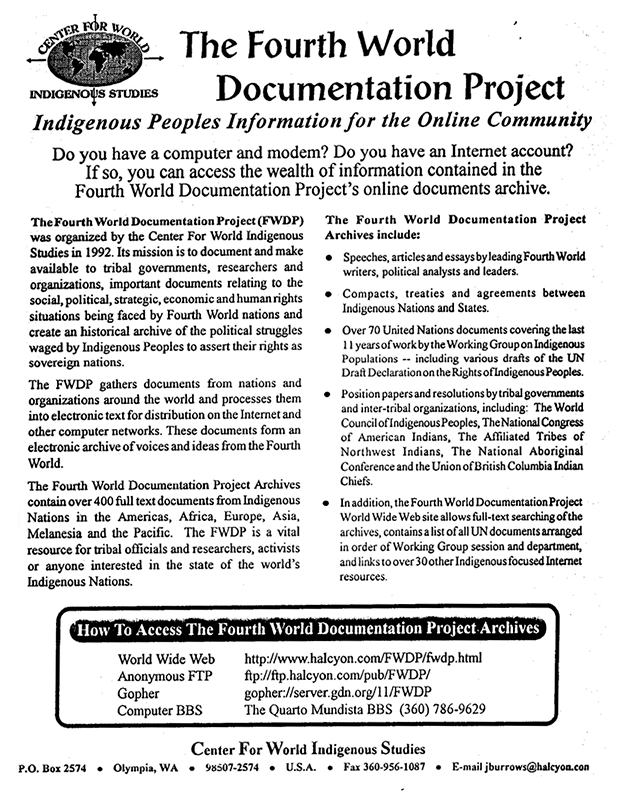 CENTER FOR WORLD INDIGENOUS STUDIES

The Fourth World Documentation Project

Indigenous Peoples Information for the Online Community

Do you have a computer and modem? Do you have an Internet account? If so, you can access the wealth of information contained in the Fourth World Documentation Project's online documents archive.

The Fourth World Documentation Project (FWDP) was organized by the Center For World Indigenous Studies in 1992. Its mission is to document and make available to tribal governments, researchers and organizations, important documents relating to the social, political, strategic, economic and human rights situations being faced by Fourth World nations and create an historical archive of the political struggles waged by Indigenous Peoples to assert their rights as sovereign nations.

The FWDP gathers documents from nations and organizations around the world and processes them into electronic text for distribution on the Internet and other computer networks. These documents form an electronic archive of voices and ideas from the Fourth World.

The Fourth World Documentation Project Archives contain over 400 full text documents from Indigenous Nations in the Americas, Africa, Europe, Asia, Melanesia and the Pacific. The FWDP is a vital resource for tribal officials and researchers, activists or anyone interested in the state of the world's Indigenous Nations.

The Fourth World Documentation Project Archives include:

• Speeches, articles and essays by leading Fourth World writers, political analysts and leaders.

• Compacts, treaties and agreements between Indigenous Nations and States.

• Over 70 United Nations documents covering the last 11 years of work by the Working Group on Indigenous Populations -- including various drafts of the UN Draft Declaration on the Rights of Indigenous Peoples.

• Position papers and resolutions by tribal governments and inter-tribal organizations, including: The World Council of Indigenous Peoples, The National Congress of American Indians, The Affiliated Tribes of Northwest Indians, The National Aboriginal Conference and the Union of British Columbia Indian Chiefs.

• In addition, the Fourth World Documentation Project World Wide Web site allows full-text searching of the archives, contains a list of all UN documents arranged in order of Working Group session and department, and links to over 30 other Indigenous focused Internet resources.

How To Access The Fourth World Documentation Project Archives

| | |
|---|---|
| World Wide Web | http://www.halcyon.com/FWDP/fwdp.html |
| Anonymous FTP | ftp://ftp.halcyon.com/pub/FWDP/ |
| Gopher | gopher://server.gdn.org/11/FWDP |
| Computer BBS | The Quarto Mundista BBS (360) 786-9629 |

Center For World Indigenous Studies

P.O. Box 2574 • Olympia, WA • 98507-2574 • U.S.A. • Fax 360-956-1087 • E-mail jburrows@halcyon.con